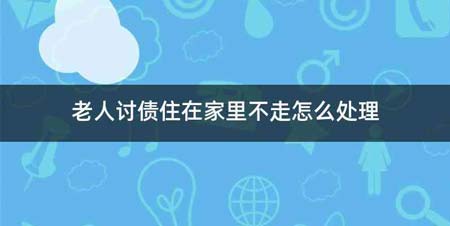 老人讨债住在家里不走怎么处理